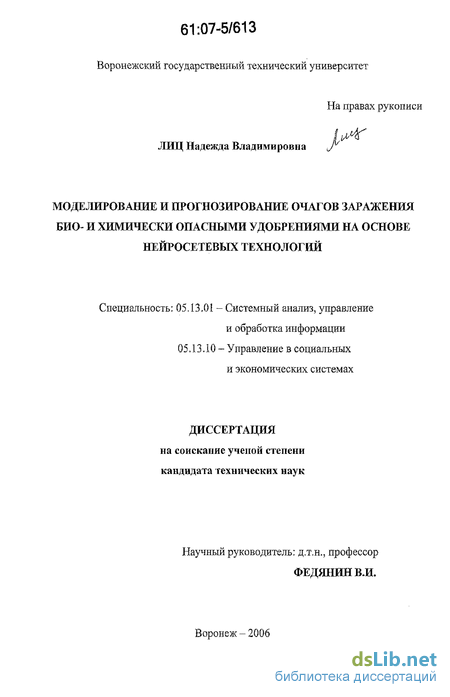 61:07-5/613

Воронежский государственный технический университет

На правах рукописи

ЛИЦ Надежда Владимировна Лиц

МОДЕЛИРОВАНИЕ И ПРОГНОЗИРОВАНИЕ ОЧАГОВ ЗАРАЖЕНИЯ БИО- И ХИМИЧЕСКИ ОПАСНЫМИ УДОБРЕНИЯМИ НА ОСНОВЕ НЕЙРОСЕТЕВЫХ ТЕХНОЛОГИЙ

Специальность: 05.13.01 – Системный анализ, управление и обработка информации
05.13.10 – Управление в социальных и экономических системах

ДИССЕРТАЦИЯ
на соискание ученой степени
кандидата технических наук

Научный руководитель: д.т.н., профессор
ФЕДЯНИН В.И.

Воронеж – 2006

dsLib.net
библиотека диссертаций